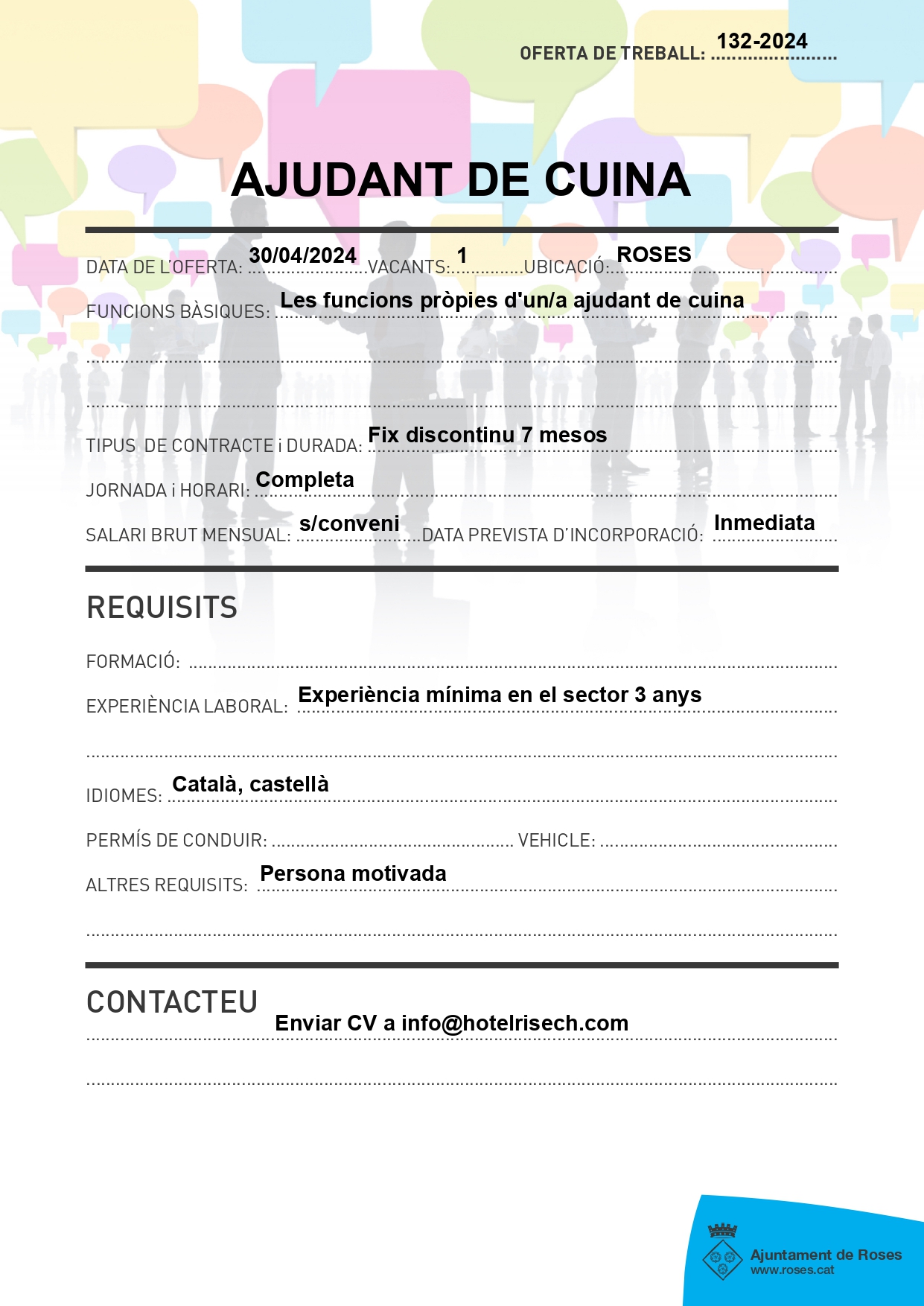 OFERTA DE TREBALL: 132-2024

AJUDANT DE CUINA

DATA DE L'OFERTA: 30/04/2024 VACANTS: 1 UBICACIÓ: ROSES

FUNCIONS BÀSIQUES: Les funcions pròpies d'un/a ajudant de cuina

TIPUS DE CONTRACTE i DURADA: Fix discontinu 7 mesos

JORNADA i HORARI: Completa

SALARI BRUT MENSUAL: s/conveni DATA PREVISTA D'INCORPORACIÓ: Inmediata

REQUISITS

FORMACIÓ:

EXPERIÈNCIA LABORAL: Experiència mínima en el sector 3 anys

IDIOMES: Català, castellà

PERMÍS DE CONDUIR: VEHICLE:

ALTRES REQUISITS: Persona motivada

CONTACTEU

Enviar CV a info@hotelrisech.com

Ajuntament de Roses
www.roses.cat